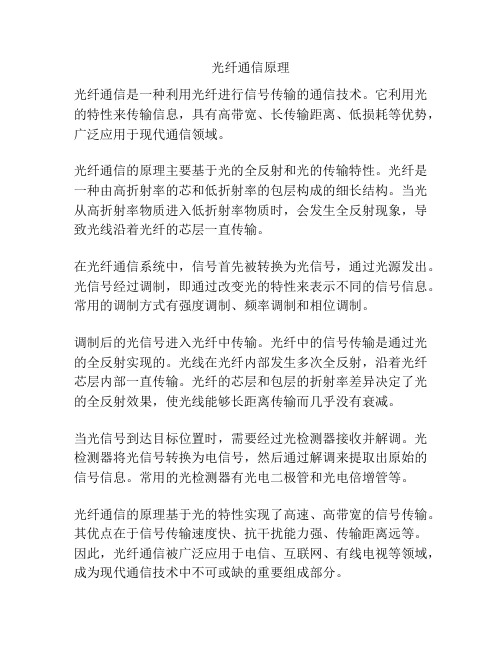 光纤通信原理

光纤通信是一种利用光纤进行信号传输的通信技术。它利用光的特性来传输信息，具有高带宽、长传输距离、低损耗等优势，广泛应用于现代通信领域。

光纤通信的原理主要基于光的全反射和光的传输特性。光纤是一种由高折射率的芯和低折射率的包层构成的细长结构。当光从高折射率物质进入低折射率物质时，会发生全反射现象，导致光线沿着光纤的芯层一直传输。

在光纤通信系统中，信号首先被转换为光信号，通过光源发出。光信号经过调制，即通过改变光的特性来表示不同的信号信息。常用的调制方式有强度调制、频率调制和相位调制。

调制后的光信号进入光纤中传输。光纤中的信号传输是通过光的全反射实现的。光线在光纤内部发生多次全反射，沿着光纤芯层内部一直传输。光纤的芯层和包层的折射率差异决定了光的全反射效果，使光线能够长距离传输而几乎没有衰减。

当光信号到达目标位置时，需要经过光检测器接收并解调。光检测器将光信号转换为电信号，然后通过解调来提取出原始的信号信息。常用的光检测器有光电二极管和光电倍增管等。

光纤通信的原理基于光的特性实现了高速、高带宽的信号传输。其优点在于信号传输速度快、抗干扰能力强、传输距离远等。因此，光纤通信被广泛应用于电信、互联网、有线电视等领域，成为现代通信技术中不可或缺的重要组成部分。